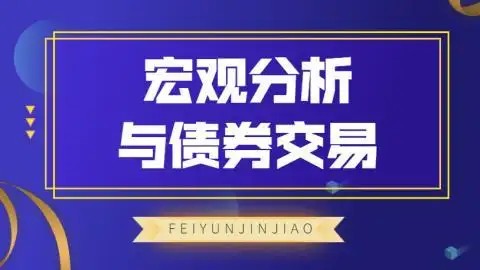 宏观分析
与债券交易

FEIYUNJINJIAO